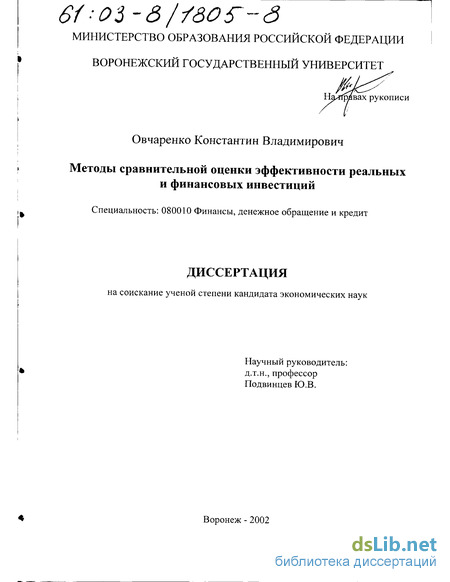 61:03-8/1805-8

МИНИСТЕРСТВО ОБРАЗОВАНИЯ РОССИЙСКОЙ ФЕДЕРАЦИИ

ВОРОНЕЖСКИЙ ГОСУДАРСТВЕННЫЙ УНИВЕРСИТЕТ

На правах рукописи

Овчаренко Константин Владимирович

Методы сравнительной оценки эффективности реальных и финансовых инвестиций

Специальность: 080010 Финансы, денежное обращение и кредит

ДИССЕРТАЦИЯ

на соискание ученой степени кандидата экономических наук

Научный руководитель:
д.т.н., профессор
Подвинцев Ю.В.

Воронеж - 2002

dsLib.net
библиотека диссертаций